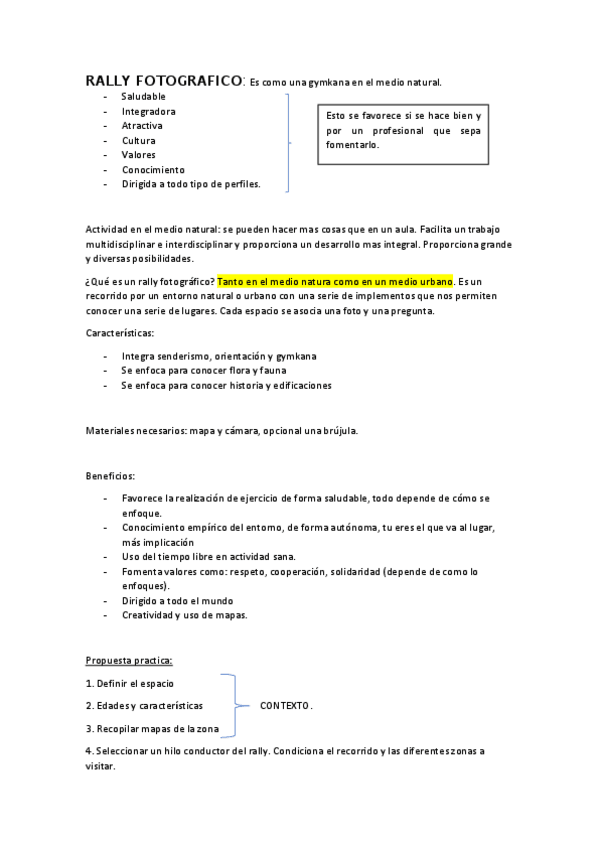 RALLY FOTOGRAFICO: Es como una gymkana en el medio natural.

- Saludable
- Integradora
- Atractiva
- Cultura
- Valores
- Conocimiento
- Dirigida a todo tipo de perfiles.

Esto se favorece si se hace bien y por un profesional que sepa fomentarlo.

Actividad en el medio natural: se pueden hacer mas cosas que en un aula. Facilita un trabajo multidisciplinar e interdisciplinar y proporciona un desarrollo mas integral. Proporciona grande y diversas posibilidades.

¿Qué es un rally fotográfico? Tanto en el medio natura como en un medio urbano. Es un recorrido por un entorno natural o urbano con una serie de implementos que nos permiten conocer una serie de lugares. Cada espacio se asocia una foto y una pregunta.

Características:

- Integra senderismo, orientación y gymkana
- Se enfoca para conocer flora y fauna
- Se enfoca para conocer historia y edificaciones

Materiales necesarios: mapa y cámara, opcional una brújula.

Beneficios:

- Favorece la realización de ejercicio de forma saludable, todo depende de cómo se enfoque.
- Conocimiento empírico del entorno, de forma autónoma, tu eres el que va al lugar, más implicación
- Uso del tiempo libre en actividad sana.
- Fomenta valores como: respeto, cooperación, solidaridad (depende de como lo enfoques).
- Dirigido a todo el mundo
- Creatividad y uso de mapas.

Propuesta practica:

1. Definir el espacio

2. Edades y características

3. Recopilar mapas de la zona

CONTEXTO.

4. Seleccionar un hilo conductor del rally. Condiciona el recorrido y las diferentes zonas a visitar.